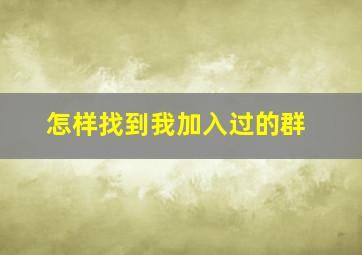 怎样找到我加入过的群